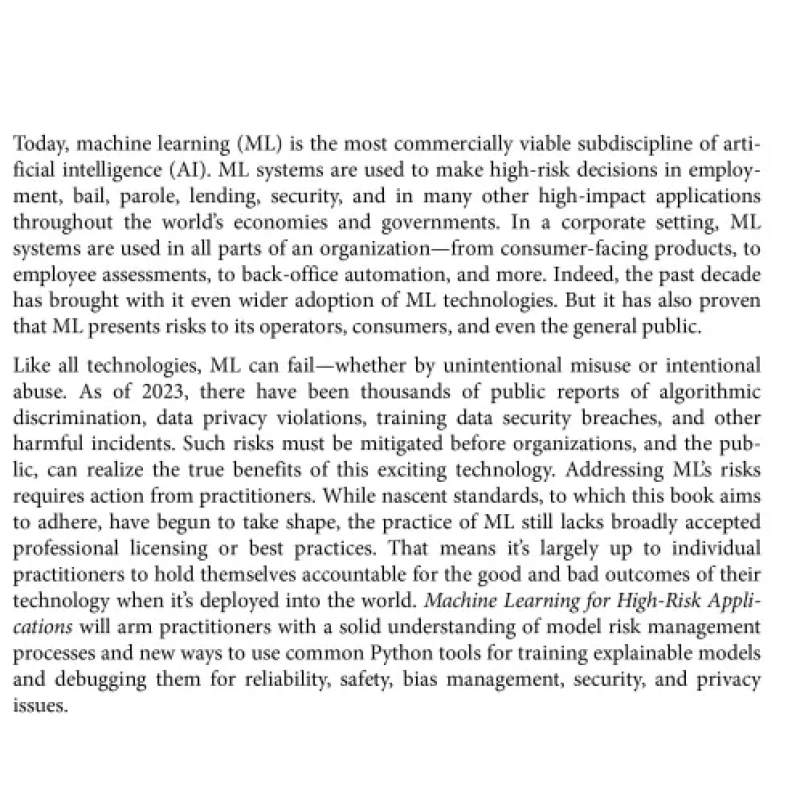 Today, machine learning (ML) is the most commercially viable subdiscipline of artificial intelligence (AI). ML systems are used to make high-risk decisions in employment, bail, parole, lending, security, and in many other high-impact applications throughout the world's economies and governments. In a corporate setting, ML systems are used in all parts of an organization—from consumer-facing products, to employee assessments, to back-office automation, and more. Indeed, the past decade has brought with it even wider adoption of ML technologies. But it has also proven that ML presents risks to its operators, consumers, and even the general public.

Like all technologies, ML can fail—whether by unintentional misuse or intentional abuse. As of 2023, there have been thousands of public reports of algorithmic discrimination, data privacy violations, training data security breaches, and other harmful incidents. Such risks must be mitigated before organizations, and the public, can realize the true benefits of this exciting technology. Addressing ML's risks requires action from practitioners. While nascent standards, to which this book aims to adhere, have begun to take shape, the practice of ML still lacks broadly accepted professional licensing or best practices. That means it's largely up to individual practitioners to hold themselves accountable for the good and bad outcomes of their technology when it's deployed into the world. Machine Learning for High-Risk Applications will arm practitioners with a solid understanding of model risk management processes and new ways to use common Python tools for training explainable models and debugging them for reliability, safety, bias management, security, and privacy issues.